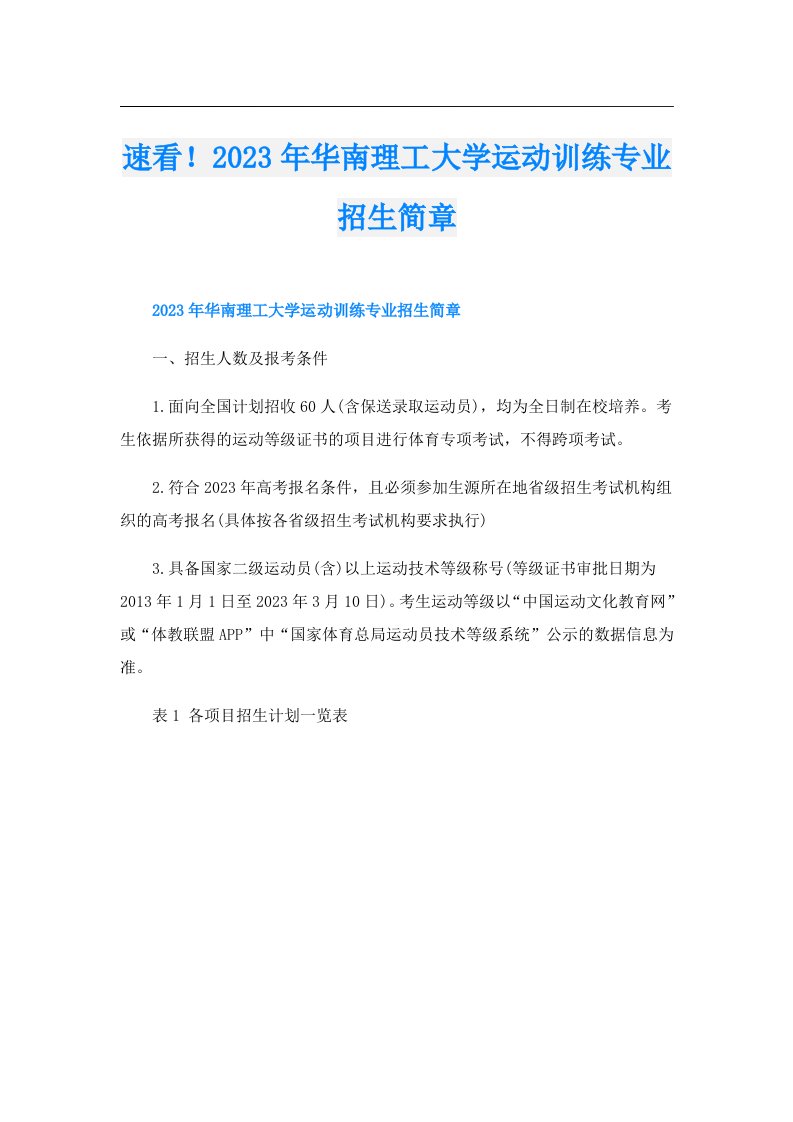 速看！2023年华南理工大学运动训练专业招生简章

2023年华南理工大学运动训练专业招生简章

一、招生人数及报考条件

1.面向全国计划招收60人(含保送录取运动员)，均为全日制在校培养。考生依据所获得的运动等级证书的项目进行体育专项考试，不得跨项考试。

2.符合2023年高考报名条件，且必须参加生源所在地省级招生考试机构组织的高考报名(具体按各省级招生考试机构要求执行)

3.具备国家二级运动员(含)以上运动技术等级称号(等级证书审批日期为2013年1月1日至2023年3月10日)。考生运动等级以“中国运动文化教育网”或“体教联盟APP”中“国家体育总局运动员技术等级系统”公示的数据信息为准。

表1 各项目招生计划一览表